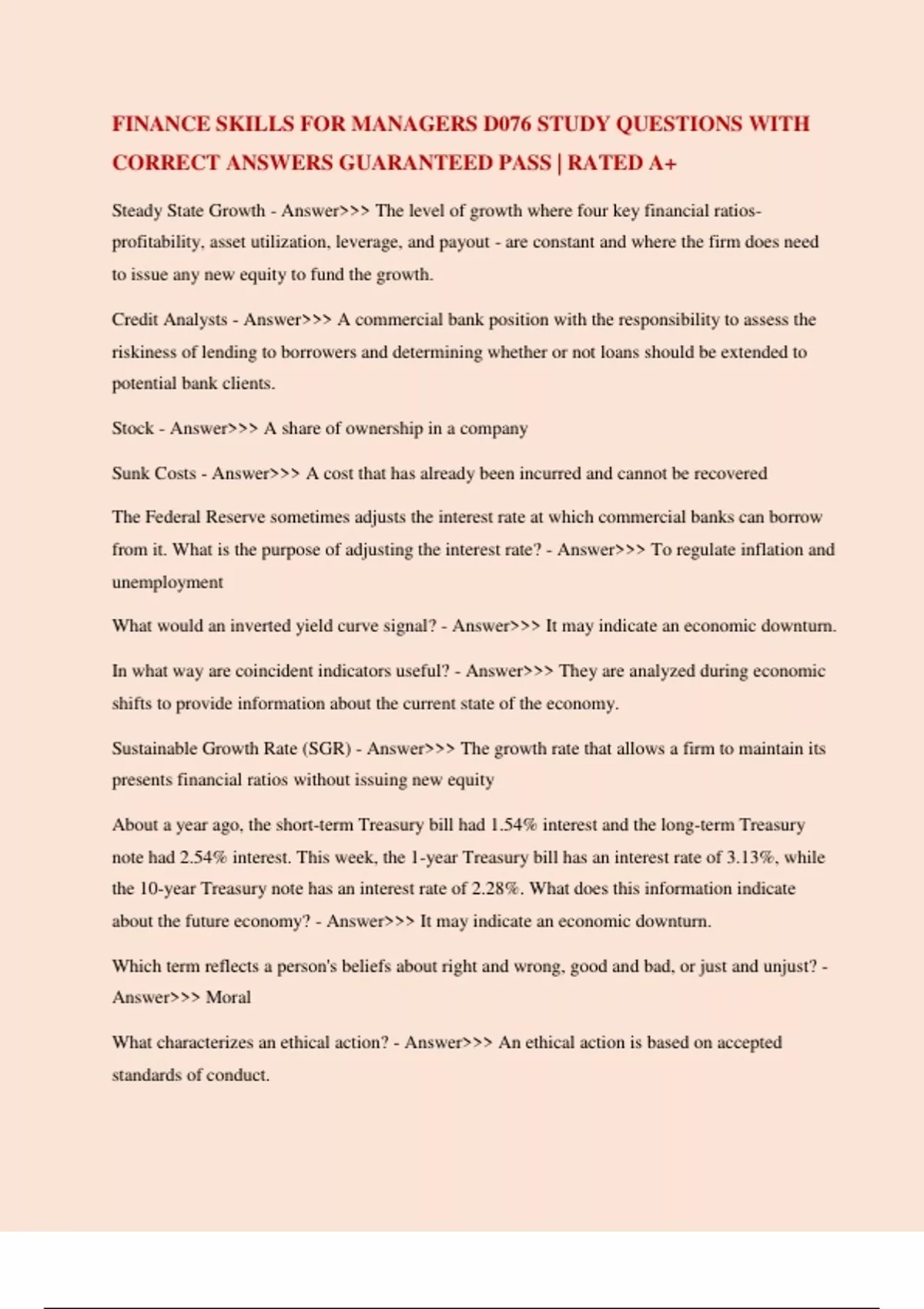 FINANCE SKILLS FOR MANAGERS D076 STUDY QUESTIONS WITH CORRECT ANSWERS GUARANTEED PASS | RATED A+

Steady State Growth - Answer>>> The level of growth where four key financial ratios- profitability, asset utilization, leverage, and payout - are constant and where the firm does need to issue any new equity to fund the growth.

Credit Analysts - Answer>>> A commercial bank position with the responsibility to assess the riskiness of lending to borrowers and determining whether or not loans should be extended to potential bank clients.

Stock - Answer>>> A share of ownership in a company

Sunk Costs - Answer>>> A cost that has already been incurred and cannot be recovered

The Federal Reserve sometimes adjusts the interest rate at which commercial banks can borrow from it. What is the purpose of adjusting the interest rate? - Answer>>> To regulate inflation and unemployment

What would an inverted yield curve signal? - Answer>>> It may indicate an economic downturn.

In what way are coincident indicators useful? - Answer>>> They are analyzed during economic shifts to provide information about the current state of the economy.

Sustainable Growth Rate (SGR) - Answer>>> The growth rate that allows a firm to maintain its presents financial ratios without issuing new equity

About a year ago, the short-term Treasury bill had 1.54% interest and the long-term Treasury note had 2.54% interest. This week, the 1-year Treasury bill has an interest rate of 3.13%, while the 10-year Treasury note has an interest rate of 2.28%. What does this information indicate about the future economy? - Answer>>> It may indicate an economic downturn.

Which term reflects a person's beliefs about right and wrong, good and bad, or just and unjust? - Answer>>> Moral

What characterizes an ethical action? - Answer>>> An ethical action is based on accepted standards of conduct.